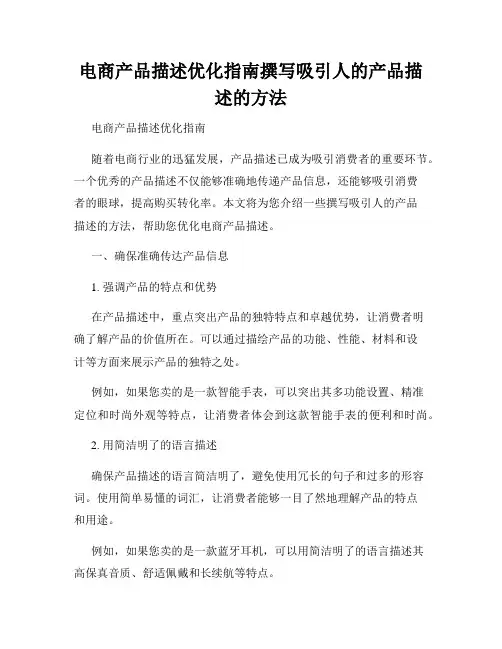 电商产品描述优化指南撰写吸引人的产品描述的方法

电商产品描述优化指南

随着电商行业的迅猛发展，产品描述已成为吸引消费者的重要环节。一个优秀的产品描述不仅能够准确地传递产品信息，还能够吸引消费者的眼球，提高购买转化率。本文将为您介绍一些撰写吸引人的产品描述的方法，帮助您优化电商产品描述。

一、确保准确传达产品信息

1. 强调产品的特点和优势

在产品描述中，重点突出产品的独特特点和卓越优势，让消费者明确了解产品的价值所在。可以通过描绘产品的功能、性能、材料和设计等方面来展示产品的独特之处。

例如，如果您卖的是一款智能手表，可以突出其多功能设置、精准定位和时尚外观等特点，让消费者体会到这款智能手表的便利和时尚。

2. 用简洁明了的语言描述

确保产品描述的语言简洁明了，避免使用冗长的句子和过多的形容词。使用简单易懂的词汇，让消费者能够一目了然地理解产品的特点和用途。

例如，如果您卖的是一款蓝牙耳机，可以用简洁明了的语言描述其高保真音质、舒适佩戴和长续航等特点。